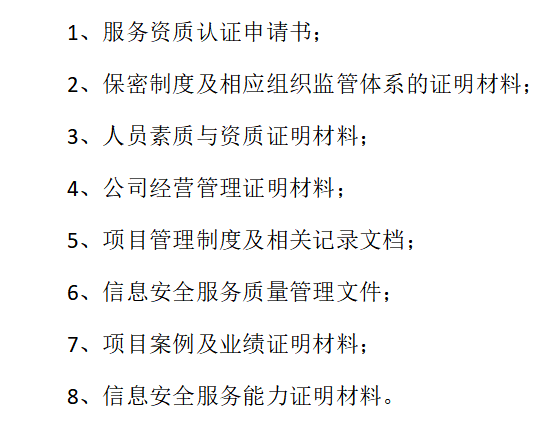 1、服务资质认证申请书；

2、保密制度及相应组织监管体系的证明材料；

3、人员素质与资质证明材料；

4、公司经营管理证明材料；

5、项目管理制度及相关记录文档；

6、信息安全服务质量管理文件；

7、项目案例及业绩证明材料；

8、信息安全服务能力证明材料。